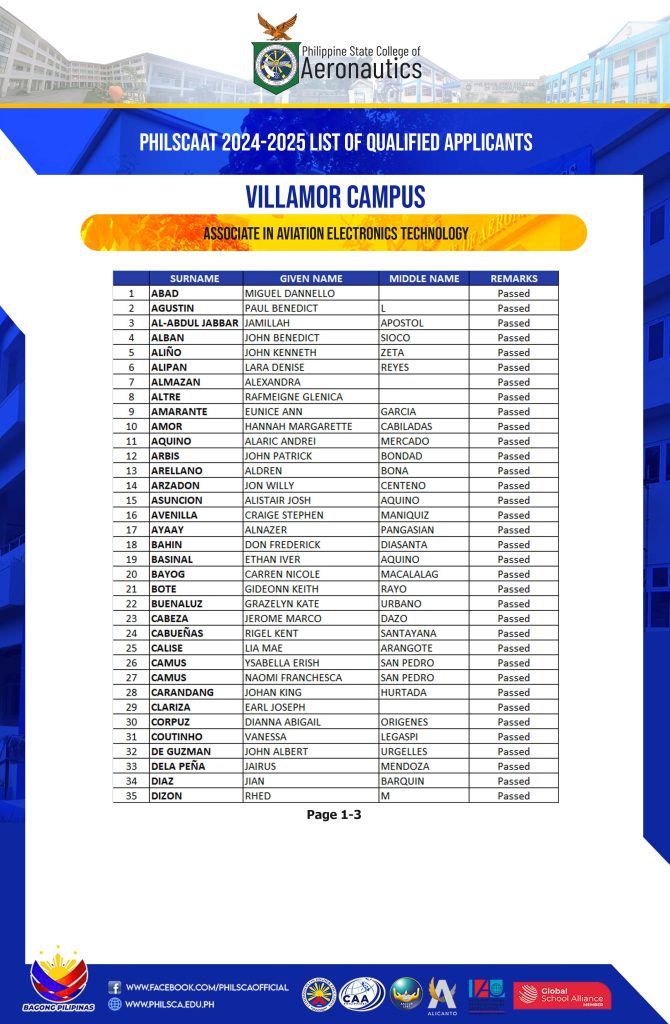 Philippine State College of Aeronautics

PHILSCAAT 2024-2025 LIST OF QUALIFIED APPLICANTS

VILLAMOR CAMPUS

ASSOCIATE IN AVIATION ELECTRONICS TECHNOLOGY

| | SURNAME | GIVEN NAME | MIDDLE NAME | REMARKS |
|---|---|---|---|---|
| 1 | ABAD | MIGUEL DANNELLO | | Passed |
| 2 | AGUSTIN | PAUL BENEDICT | L | Passed |
| 3 | AL-ABDUL JABBAR | JAMILLAH | APOSTOL | Passed |
| 4 | ALBAN | JOHN BENEDICT | SIOCO | Passed |
| 5 | ALIÑO | JOHN KENNETH | ZETA | Passed |
| 6 | ALIPAN | LARA DENISE | REYES | Passed |
| 7 | ALMAZAN | ALEXANDRA | | Passed |
| 8 | ALTRE | RAFMEIGNE GLENICA | | Passed |
| 9 | AMARANTE | EUNICE ANN | GARCIA | Passed |
| 10 | AMOR | HANNAH MARGARETTE | CABILADAS | Passed |
| 11 | AQUINO | ALARIC ANDREI | MERCADO | Passed |
| 12 | ARBIS | JOHN PATRICK | BONDAD | Passed |
| 13 | ARELLANO | ALDREN | BONA | Passed |
| 14 | ARZADON | JON WILLY | CENTENO | Passed |
| 15 | ASUNCION | ALISTAIR JOSH | AQUINO | Passed |
| 16 | AVENILLA | CRAIGE STEPHEN | MANIQUIZ | Passed |
| 17 | AYAAY | ALNAZER | PANGASIAN | Passed |
| 18 | BAHIN | DON FREDERICK | DIASANTA | Passed |
| 19 | BASINAL | ETHAN IVER | AQUINO | Passed |
| 20 | BAYOG | CARREN NICOLE | MACALALAG | Passed |
| 21 | BOTE | GIDEONN KEITH | RAYO | Passed |
| 22 | BUENALUZ | GRAZELYN KATE | URBANO | Passed |
| 23 | CABEZA | JEROME MARCO | DAZO | Passed |
| 24 | CABUEÑAS | RIGEL KENT | SANTAYANA | Passed |
| 25 | CALISE | LIA MAE | ARANGOTE | Passed |
| 26 | CAMUS | YSABELLA ERISH | SAN PEDRO | Passed |
| 27 | CAMUS | NAOMI FRANCHESCA | SAN PEDRO | Passed |
| 28 | CARANDANG | JOHAN KING | HURTADA | Passed |
| 29 | CLARIZA | EARL JOSEPH | | Passed |
| 30 | CORPUZ | DIANNA ABIGAIL | ORIGENES | Passed |
| 31 | COUTINHO | VANESSA | LEGASPI | Passed |
| 32 | DE GUZMAN | JOHN ALBERT | URGELLES | Passed |
| 33 | DELA PEÑA | JAIRUS | MENDOZA | Passed |
| 34 | DIAZ | JIAN | BARQUIN | Passed |
| 35 | DIZON | RHED | M | Passed |

Page 1-3

BAGONG PILIPINAS
WWW.FACEBOOK.COM/PHILSCAOFFICIAL
WWW.PHILSCA.EDU.PH
CAA
ALICANTO
Global School Alliance MEMBER